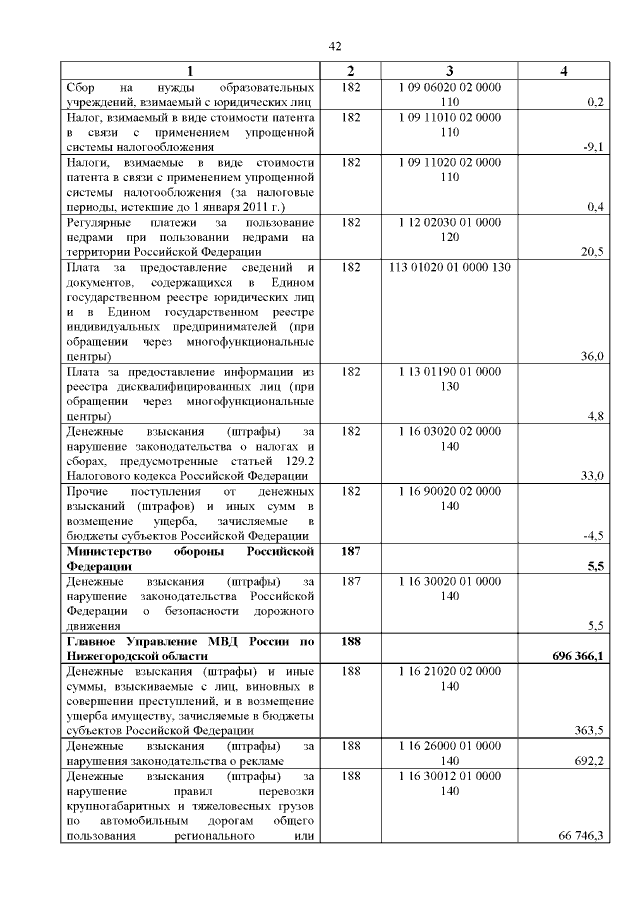 42

| 1 | 2 | 3 | 4 |
|---|---|---|---|
| Сбор на нужды образовательных учреждений, взимаемый с юридических лиц | 182 | 1 09 06020 02 0000 110 | 0,2 |
| Налог, взимаемый в виде стоимости патента в связи с применением упрощенной системы налогообложения | 182 | 1 09 11010 02 0000 110 | -9,1 |
| Налоги, взимаемые в виде стоимости патента в связи с применением упрощенной системы налогообложения (за налоговые периоды, истекшие до 1 января 2011 г.) | 182 | 1 09 11020 02 0000 110 | 0,4 |
| Регулярные платежи за пользование недрами при пользовании недрами на территории Российской Федерации | 182 | 1 12 02030 01 0000 120 | 20,5 |
| Плата за предоставление сведений и документов, содержащихся в Едином государственном реестре юридических лиц и в Едином государственном реестре индивидуальных предпринимателей (при обращении через многофункциональные центры) | 182 | 113 01020 01 0000 130 | 36,0 |
| Плата за предоставление информации из реестра дисквалифицированных лиц (при обращении через многофункциональные центры) | 182 | 1 13 01190 01 0000 130 | 4,8 |
| Денежные взыскания (штрафы) за нарушение законодательства о налогах и сборах, предусмотренные статьей 129.2 Налогового кодекса Российской Федерации | 182 | 1 16 03020 02 0000 140 | 33,0 |
| Прочие поступления от денежных взысканий (штрафов) и иных сумм в возмещение ущерба, зачисляемые в бюджеты субъектов Российской Федерации | 182 | 1 16 90020 02 0000 140 | -4,5 |
| **Министерство обороны Российской Федерации** | **187** | | **5,5** |
| Денежные взыскания (штрафы) за нарушение законодательства Российской Федерации о безопасности дорожного движения | 187 | 1 16 30020 01 0000 140 | 5,5 |
| **Главное Управление МВД России по Нижегородской области** | **188** | | **696 366,1** |
| Денежные взыскания (штрафы) и иные суммы, взыскиваемые с лиц, виновных в совершении преступлений, и в возмещение ущерба имуществу, зачисляемые в бюджеты субъектов Российской Федерации | 188 | 1 16 21020 02 0000 140 | 363,5 |
| Денежные взыскания (штрафы) за нарушения законодательства о рекламе | 188 | 1 16 26000 01 0000 140 | 692,2 |
| Денежные взыскания (штрафы) за нарушение правил перевозки крупногабаритных и тяжеловесных грузов по автомобильным дорогам общего пользования регионального или | 188 | 1 16 30012 01 0000 140 | 66 746,3 |